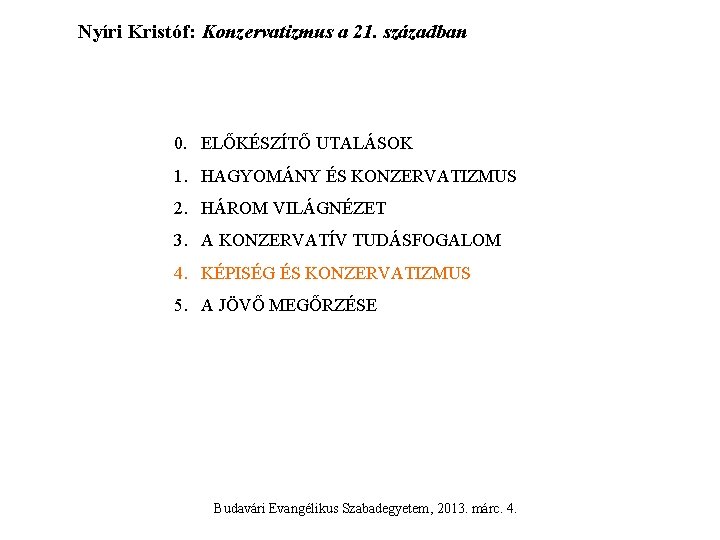 Nyíri Kristóf: Konzervatizmus a 21. században

0. ELŐKÉSZÍTŐ UTALÁSOK
1. HAGYOMÁNY ÉS KONZERVATIZMUS
2. HÁROM VILÁGNÉZET
3. A KONZERVATÍV TUDÁSFOGALOM
4. KÉPISÉG ÉS KONZERVATIZMUS
5. A JÖVŐ MEGŐRZÉSE

Budavári Evangélikus Szabadegyetem, 2013. márc. 4.